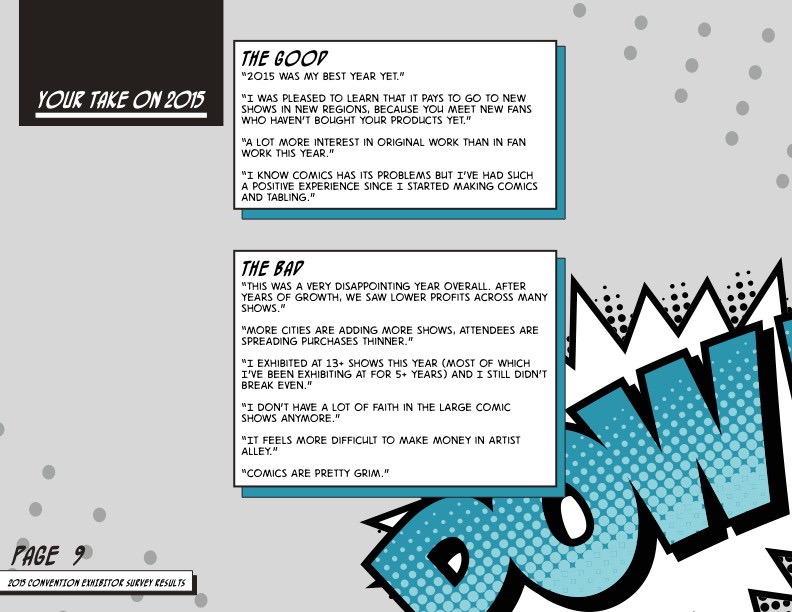 YOUR TAKE ON 2015

THE GOOD
"2015 WAS MY BEST YEAR YET."

"I WAS PLEASED TO LEARN THAT IT PAYS TO GO TO NEW SHOWS IN NEW REGIONS, BECAUSE YOU MEET NEW FANS WHO HAVEN'T BOUGHT YOUR PRODUCTS YET."

"A LOT MORE INTEREST IN ORIGINAL WORK THAN IN FAN WORK THIS YEAR."

"I KNOW COMICS HAS ITS PROBLEMS BUT I'VE HAD SUCH A POSITIVE EXPERIENCE SINCE I STARTED MAKING COMICS AND TABLING."

THE BAD
"THIS WAS A VERY DISAPPOINTING YEAR OVERALL. AFTER YEARS OF GROWTH, WE SAW LOWER PROFITS ACROSS MANY SHOWS."

"MORE CITIES ARE ADDING MORE SHOWS, ATTENDEES ARE SPREADING PURCHASES THINNER."

"I EXHIBITED AT 13+ SHOWS THIS YEAR (MOST OF WHICH I'VE BEEN EXHIBITING AT FOR 5+ YEARS) AND I STILL DIDN'T BREAK EVEN."

"I DON'T HAVE A LOT OF FAITH IN THE LARGE COMIC SHOWS ANYMORE."

"IT FEELS MORE DIFFICULT TO MAKE MONEY IN ARTIST ALLEY."

"COMICS ARE PRETTY GRIM."

DOWN

PAGE 9
2015 CONVENTION EXHIBITOR SURVEY RESULTS